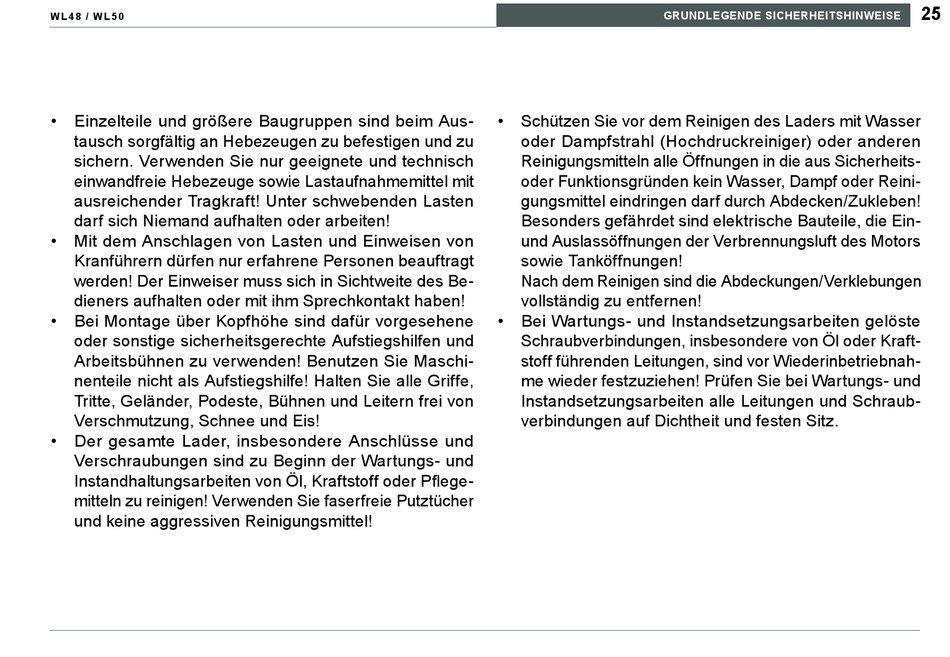 WL48 / WL50

GRUNDLEGENDE SICHERHEITSHINWEISE

25

• Einzelteile und größere Baugruppen sind beim Austausch sorgfältig an Hebezeugen zu befestigen und zu sichern. Verwenden Sie nur geeignete und technisch einwandfreie Hebezeuge sowie Lastaufnahmemittel mit ausreichender Tragkraft! Unter schwebenden Lasten darf sich Niemand aufhalten oder arbeiten!
• Mit dem Anschlagen von Lasten und Einweisen von Kranführern dürfen nur erfahrene Personen beauftragt werden! Der Einweiser muss sich in Sichtweite des Bedieners aufhalten oder mit ihm Sprechkontakt haben!
• Bei Montage über Kopfhöhe sind dafür vorgesehene oder sonstige sicherheitsgerechte Aufstiegshilfen und Arbeitsbühnen zu verwenden! Benutzen Sie Maschinenteile nicht als Aufstiegshilfe! Halten Sie alle Griffe, Tritte, Geländer, Podeste, Bühnen und Leitern frei von Verschmutzung, Schnee und Eis!
• Der gesamte Lader, insbesondere Anschlüsse und Verschraubungen sind zu Beginn der Wartungs- und Instandhaltungsarbeiten von Öl, Kraftstoff oder Pflegemitteln zu reinigen! Verwenden Sie faserfreie Putztücher und keine aggressiven Reinigungsmittel!

• Schützen Sie vor dem Reinigen des Laders mit Wasser oder Dampfstrahl (Hochdruckreiniger) oder anderen Reinigungsmitteln alle Öffnungen in die aus Sicherheits- oder Funktionsgründen kein Wasser, Dampf oder Reinigungsmittel eindringen darf durch Abdecken/Zukleben! Besonders gefährdet sind elektrische Bauteile, die Ein- und Auslassöffnungen der Verbrennungsluft des Motors sowie Tanköffnungen!
Nach dem Reinigen sind die Abdeckungen/Verklebungen vollständig zu entfernen!
• Bei Wartungs- und Instandsetzungsarbeiten gelöste Schraubverbindungen, insbesondere von Öl oder Kraftstoff führenden Leitungen, sind vor Wiederinbetriebnahme wieder festzuziehen! Prüfen Sie bei Wartungs- und Instandsetzungsarbeiten alle Leitungen und Schraubverbindungen auf Dichtheit und festen Sitz.